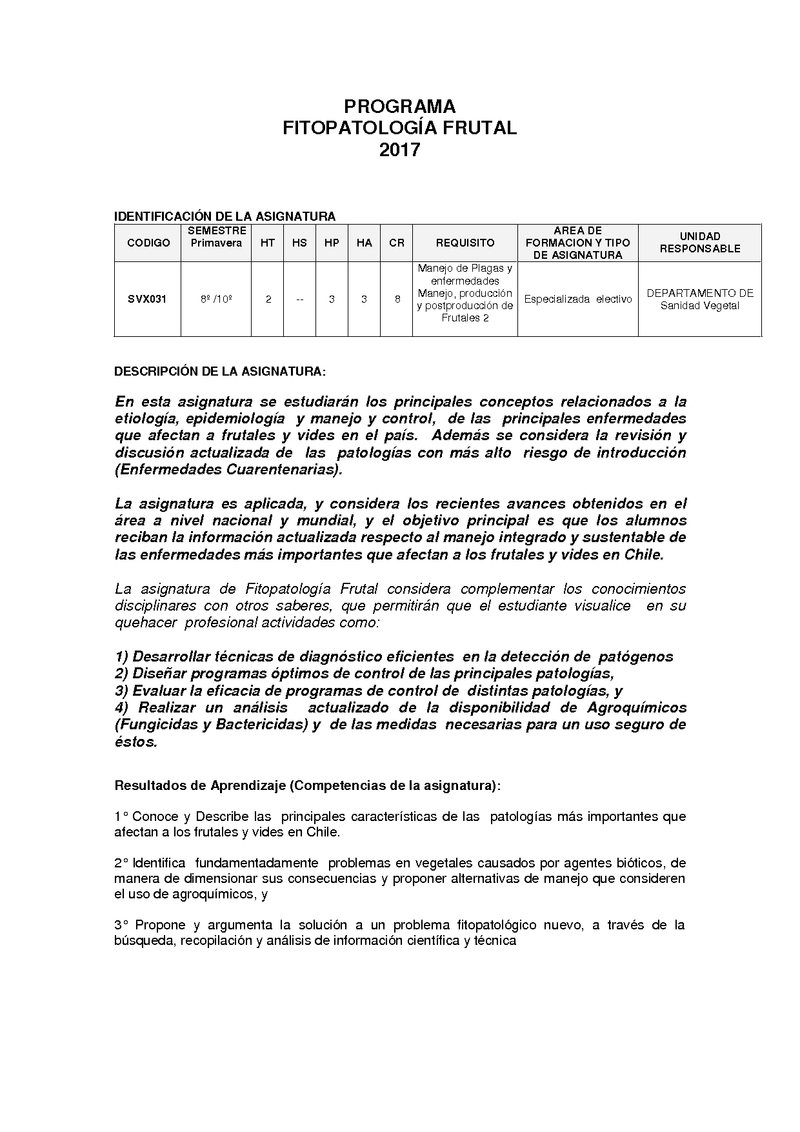 PROGRAMA
FITOPATOLOGÍA FRUTAL
2017

IDENTIFICACIÓN DE LA ASIGNATURA

| CODIGO | SEMESTRE Primavera | HT | HS | HP | HA | CR | REQUISITO | AREA DE FORMACION Y TIPO DE ASIGNATURA | UNIDAD RESPONSABLE |
|---|---|---|---|---|---|---|---|---|---|
| SVX031 | 8º /10º | 2 | -- | 3 | 3 | 8 | Manejo de Plagas y enfermedades Manejo, producción y postproducción de Frutales 2 | Especializada electivo | DEPARTAMENTO DE Sanidad Vegetal |

DESCRIPCIÓN DE LA ASIGNATURA:

En esta asignatura se estudiarán los principales conceptos relacionados a la etiología, epidemiología y manejo y control, de las principales enfermedades que afectan a frutales y vides en el país. Además se considera la revisión y discusión actualizada de las patologías con más alto riesgo de introducción (Enfermedades Cuarentenarias).

La asignatura es aplicada, y considera los recientes avances obtenidos en el área a nivel nacional y mundial, y el objetivo principal es que los alumnos reciban la información actualizada respecto al manejo integrado y sustentable de las enfermedades más importantes que afectan a los frutales y vides en Chile.

La asignatura de Fitopatología Frutal considera complementar los conocimientos disciplinares con otros saberes, que permitirán que el estudiante visualice en su quehacer profesional actividades como:

1) Desarrollar técnicas de diagnóstico eficientes en la detección de patógenos
2) Diseñar programas óptimos de control de las principales patologías,
3) Evaluar la eficacia de programas de control de distintas patologías, y
4) Realizar un análisis actualizado de la disponibilidad de Agroquímicos (Fungicidas y Bactericidas) y de las medidas necesarias para un uso seguro de éstos.

Resultados de Aprendizaje (Competencias de la asignatura):

1° Conoce y Describe las principales características de las patologías más importantes que afectan a los frutales y vides en Chile.

2° Identifica fundamentadamente problemas en vegetales causados por agentes bióticos, de manera de dimensionar sus consecuencias y proponer alternativas de manejo que consideren el uso de agroquímicos, y

3° Propone y argumenta la solución a un problema fitopatológico nuevo, a través de la búsqueda, recopilación y análisis de información científica y técnica